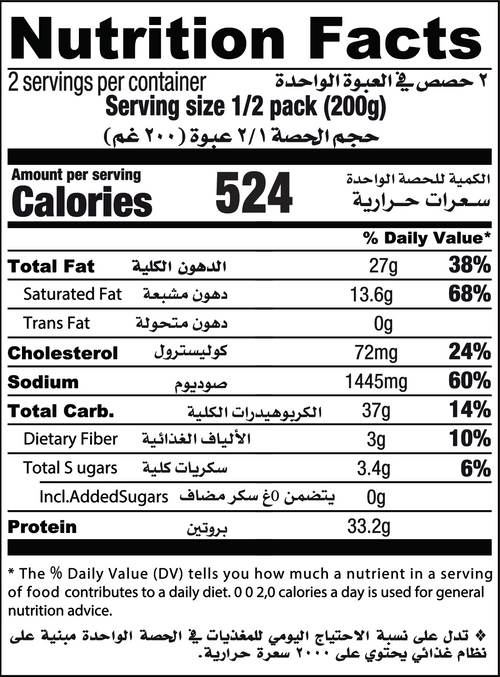 Nutrition Facts

2 servings per container ٢ حصص في العبوة الواحدة
Serving size 1/2 pack (200g)
حجم الحصة ٢/١ عبوة (٢٠٠ غم)

Amount per serving الكمية للحصة الواحدة
Calories 524 سعرات حرارية

% Daily Value*

| | | | |
|---|---|---|---|
| Total Fat | الدهون الكلية | 27g | 38% |
| Saturated Fat | دهون مشبعة | 13.6g | 68% |
| Trans Fat | دهون متحولة | 0g | |
| Cholesterol | كوليسترول | 72mg | 24% |
| Sodium | صوديوم | 1445mg | 60% |
| Total Carb. | الكربوهيدرات الكلية | 37g | 14% |
| Dietary Fiber | الألياف الغذائية | 3g | 10% |
| Total S ugars | سكريات كلية | 3.4g | 6% |
| Incl.AddedSugars | يتضمن 0غ سكر مضاف | 0g | |
| Protein | بروتين | 33.2g | |

* The % Daily Value (DV) tells you how much a nutrient in a serving of food contributes to a daily diet. 0 0 2,0 calories a day is used for general nutrition advice.

❖ تدل على نسبة الاحتياج اليومي للمغذيات في الحصة الواحدة مبنية على نظام غذائي يحتوي على ٢٠٠٠ سعرة حرارية.